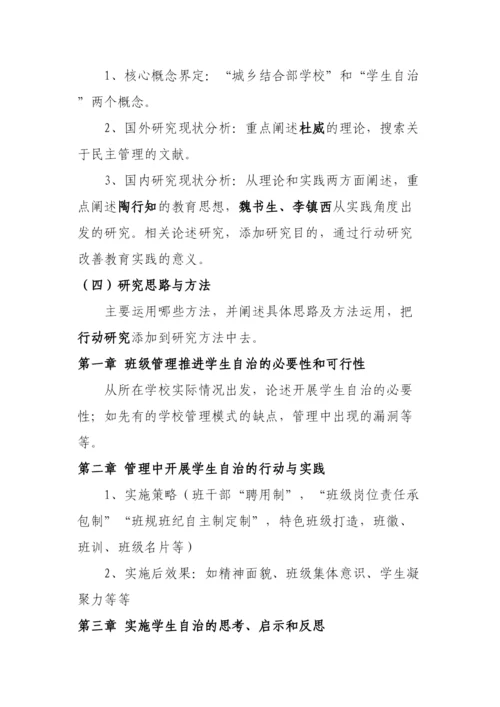 1、核心概念界定：“城乡结合部学校”和“学生自治”两个概念。

2、国外研究现状分析：重点阐述杜威的理论，搜索关于民主管理的文献。

3、国内研究现状分析：从理论和实践两方面阐述，重点阐述陶行知的教育思想，魏书生、李镇西从实践角度出发的研究。相关论述研究，添加研究目的，通过行动研究改善教育实践的意义。

（四）研究思路与方法

主要运用哪些方法，并阐述具体思路及方法运用，把行动研究添加到研究方法中去。

第一章 班级管理推进学生自治的必要性和可行性

从所在学校实际情况出发，论述开展学生自治的必要性；如先有的学校管理模式的缺点，管理中出现的漏洞等等。

第二章 管理中开展学生自治的行动与实践

1、实施策略（班干部“聘用制”，“班级岗位责任承包制”“班规班纪自主制定制”，特色班级打造，班徽、班训、班级名片等）

2、实施后效果：如精神面貌、班级集体意识、学生凝聚力等等

第三章 实施学生自治的思考、启示和反思